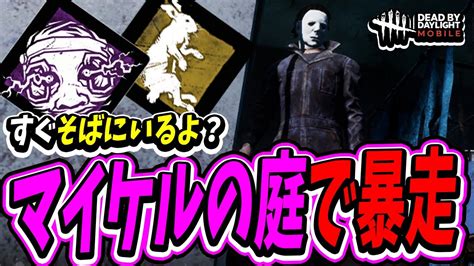 DEAD BY DAYLIGHT MOBILE

すぐそばにいるよ？

マイケルの庭で暴走